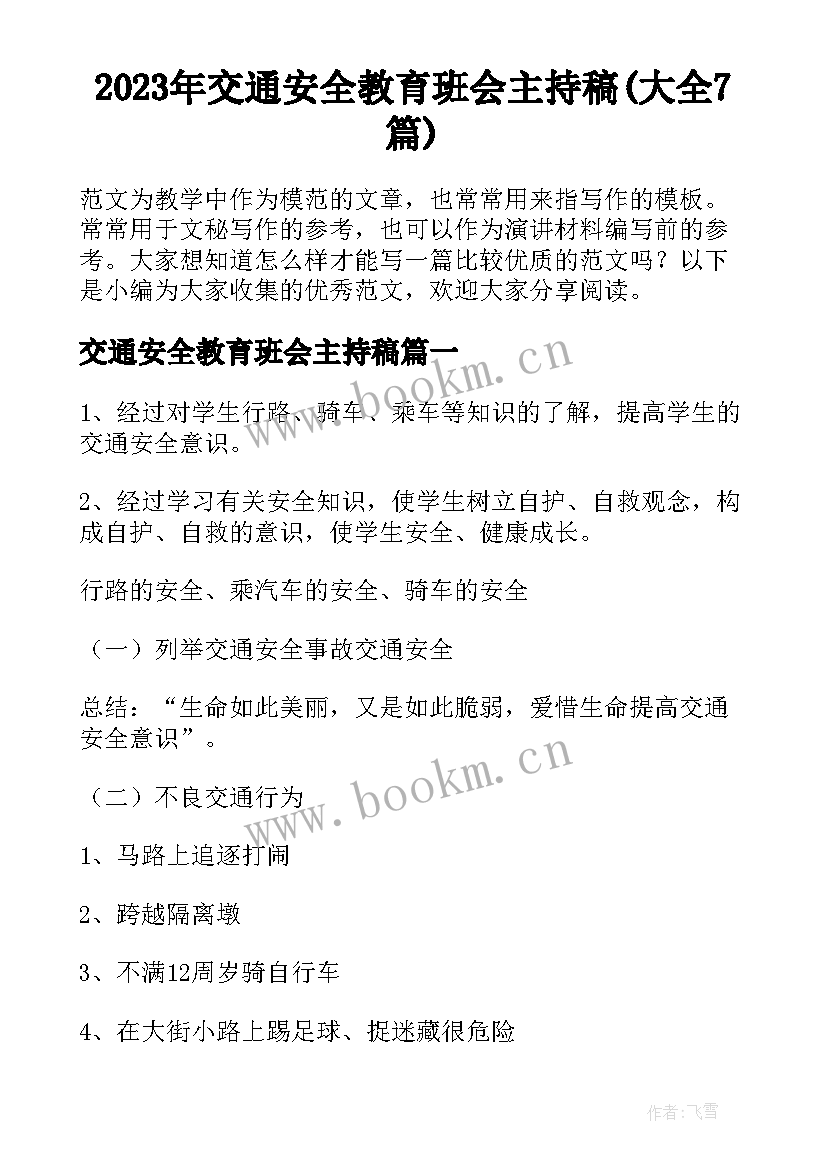 2023年交通安全教育班会主持稿(大全7篇)

范文为教学中作为模范的文章，也常常用来指写作的模板。常常用于文秘写作的参考，也可以作为演讲材料编写前的参考。大家想知道怎么样才能写一篇比较优质的范文吗？以下是小编为大家收集的优秀范文，欢迎大家分享阅读。

交通安全教育班会主持稿篇一

www.bookm.cn

1、经过对学生行路、骑车、乘车等知识的了解，提高学生的交通安全意识。

2、经过学习有关安全知识，使学生树立自护、自救观念，构成自护、自救的意识，使学生安全、健康成长。

行路的安全、乘汽车的安全、骑车的安全

（一）列举交通安全事故交通安全

总结：“生命如此美丽，又是如此脆弱，爱惜生命提高交通安全意识”。

www.bookm.cn

（二）不良交通行为

1、马路上追逐打闹

2、跨越隔离墩

3、不满12周岁骑自行车

4、在大街小路上踢足球、捉迷藏很危险

作者：飞雪